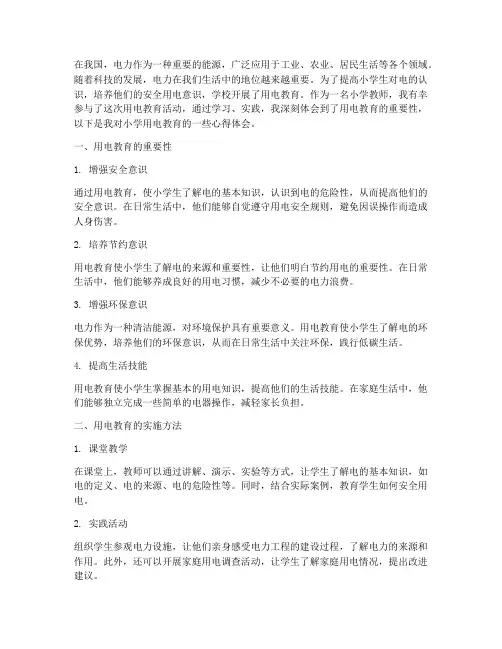 在我国，电力作为一种重要的能源，广泛应用于工业、农业、居民生活等各个领域。随着科技的发展，电力在我们生活中的地位越来越重要。为了提高小学生对电的认识，培养他们的安全用电意识，学校开展了用电教育。作为一名小学教师，我有幸参与了这次用电教育活动，通过学习、实践，我深刻体会到了用电教育的重要性，以下是我对小学用电教育的一些心得体会。

一、用电教育的重要性

1. 增强安全意识

通过用电教育，使小学生了解电的基本知识，认识到电的危险性，从而提高他们的安全意识。在日常生活中，他们能够自觉遵守用电安全规则，避免因误操作而造成人身伤害。

2. 培养节约意识

用电教育使小学生了解电的来源和重要性，让他们明白节约用电的重要性。在日常生活中，他们能够养成良好的用电习惯，减少不必要的电力浪费。

3. 增强环保意识

电力作为一种清洁能源，对环境保护具有重要意义。用电教育使小学生了解电的环保优势，培养他们的环保意识，从而在日常生活中关注环保，践行低碳生活。

4. 提高生活技能

用电教育使小学生掌握基本的用电知识，提高他们的生活技能。在家庭生活中，他们能够独立完成一些简单的电器操作，减轻家长负担。

二、用电教育的实施方法

1. 课堂教学

在课堂上，教师可以通过讲解、演示、实验等方式，让学生了解电的基本知识，如电的定义、电的来源、电的危险性等。同时，结合实际案例，教育学生如何安全用电。

2. 实践活动

组织学生参观电力设施，让他们亲身感受电力工程的建设过程，了解电力的来源和作用。此外，还可以开展家庭用电调查活动，让学生了解家庭用电情况，提出改进建议。